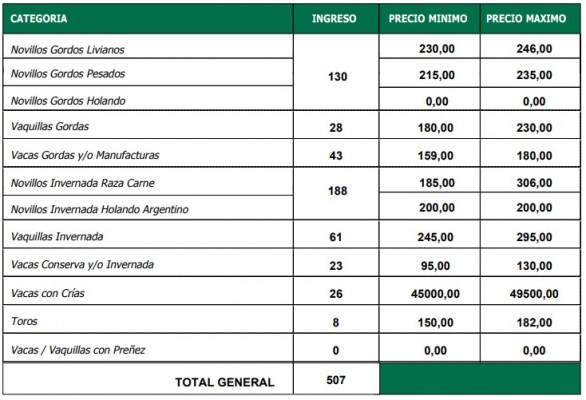 | CATEGORIA | INGRESO | PRECIO MINIMO | PRECIO MAXIMO |
|---|---|---|---|
| Novillos Gordos Livianos | 130 | 230,00 | 246,00 |
| Novillos Gordos Pesados | | 215,00 | 235,00 |
| Novillos Gordos Holando | | 0,00 | 0,00 |
| Vaquillas Gordas | 28 | 180,00 | 230,00 |
| Vacas Gordas y/o Manufacturas | 43 | 159,00 | 180,00 |
| Novillos Invernada Raza Carne | 188 | 185,00 | 306,00 |
| Novillos Invernada Holando Argentino | | 200,00 | 200,00 |
| Vaquillas Invernada | 61 | 245,00 | 295,00 |
| Vacas Conserva y/o Invernada | 23 | 95,00 | 130,00 |
| Vacas con Crías | 26 | 45000,00 | 49500,00 |
| Toros | 8 | 150,00 | 182,00 |
| Vacas / Vaquillas con Preñez | 0 | 0,00 | 0,00 |
| TOTAL GENERAL | 507 | | |